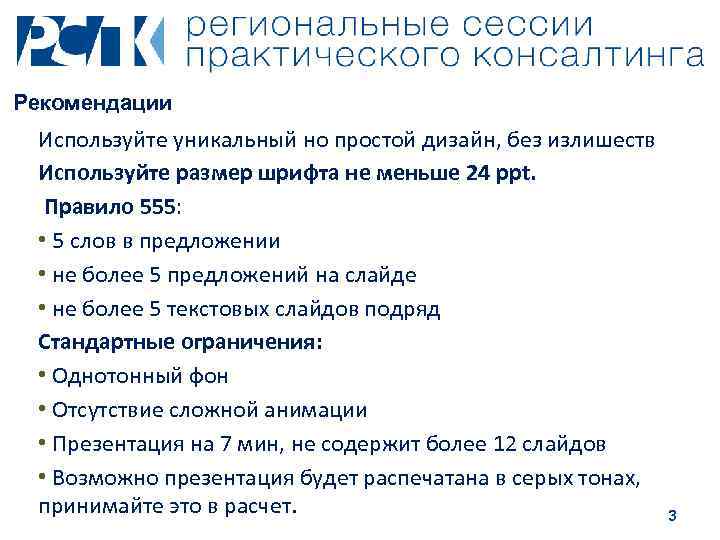 РСПК региональные сессии практического консалтинга

Рекомендации

Используйте уникальный но простой дизайн, без излишеств

Используйте размер шрифта не меньше 24 ppt.

Правило 555:

• 5 слов в предложении

• не более 5 предложений на слайде

• не более 5 текстовых слайдов подряд

Стандартные ограничения:

• Однотонный фон

• Отсутствие сложной анимации

• Презентация на 7 мин, не содержит более 12 слайдов

• Возможно презентация будет распечатана в серых тонах, принимайте это в расчет.

3